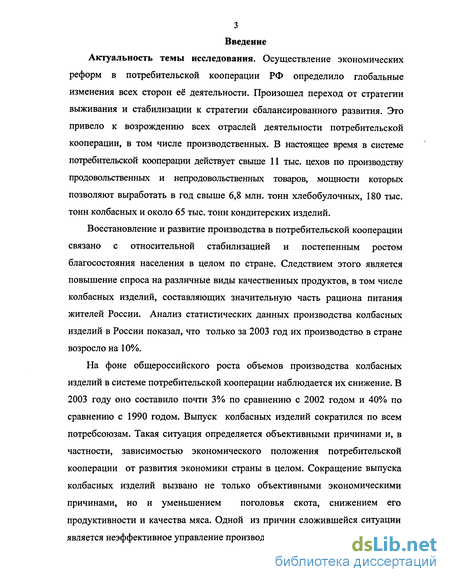 3

Введение

Актуальность темы исследования. Осуществление экономических реформ в потребительской кооперации РФ определило глобальные изменения всех сторон её деятельности. Произошел переход от стратегии выживания и стабилизации к стратегии сбалансированного развития. Это привело к возрождению всех отраслей деятельности потребительской кооперации, в том числе производственных. В настоящее время в системе потребительской кооперации действует свыше 11 тыс. цехов по производству продовольственных и непродовольственных товаров, мощности которых позволяют выработать в год свыше 6,8 млн. тонн хлебобулочных, 180 тыс. тонн колбасных и около 65 тыс. тонн кондитерских изделий.

Восстановление и развитие производства в потребительской кооперации связано с относительной стабилизацией и постепенным ростом благосостояния населения в целом по стране. Следствием этого является повышение спроса на различные виды качественных продуктов, в том числе колбасных изделий, составляющих значительную часть рациона питания жителей России. Анализ статистических данных производства колбасных изделий в России показал, что только за 2003 год их производство в стране возросло на 10%.

На фоне общероссийского роста объемов производства колбасных изделий в системе потребительской кооперации наблюдается их снижение. В 2003 году оно составило почти 3% по сравнению с 2002 годом и 40% по сравнению с 1990 годом. Выпуск колбасных изделий сократился по всем потребсоюзам. Такая ситуация определяется объективными причинами и, в частности, зависимостью экономического положения потребительской кооперации от развития экономики страны в целом. Сокращение выпуска колбасных изделий вызвано не только объективными экономическими причинами, но и уменьшением поголовья скота, снижением его продуктивности и качества мяса. Одной из причин сложившейся ситуации является неэффективное управление производ

dsLib.net
библиотека диссертаций